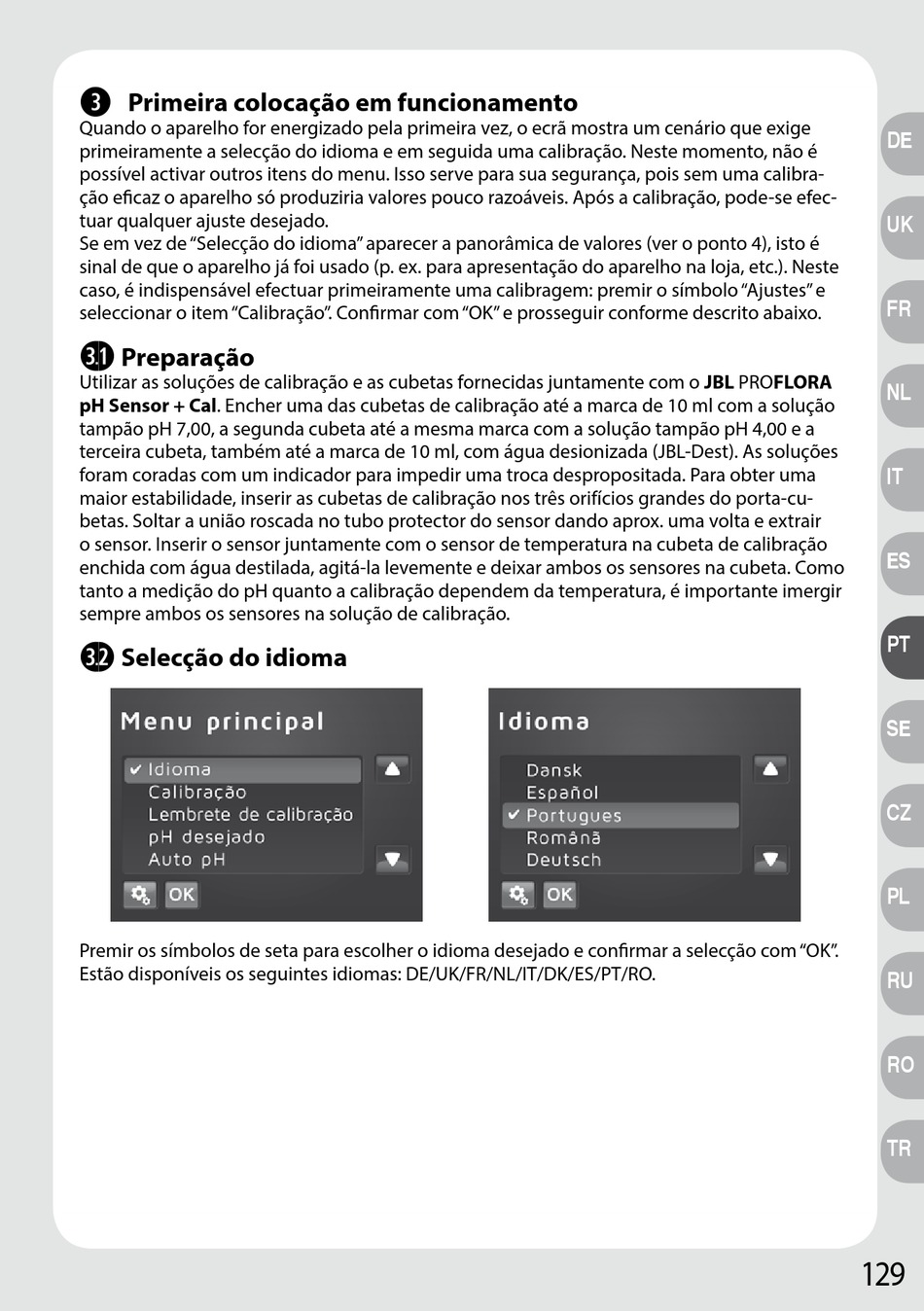 3 Primeira colocação em funcionamento
Quando o aparelho for energizado pela primeira vez, o ecrã mostra um cenário que exige primeiramente a selecção do idioma e em seguida uma calibração. Neste momento, não é possível activar outros itens do menu. Isso serve para sua segurança, pois sem uma calibração eficaz o aparelho só produziria valores pouco razoáveis. Após a calibração, pode-se efectuar qualquer ajuste desejado.
Se em vez de "Selecção do idioma" aparecer a panorâmica de valores (ver o ponto 4), isto é sinal de que o aparelho já foi usado (p. ex. para apresentação do aparelho na loja, etc.). Neste caso, é indispensável efectuar primeiramente uma calibragem: premir o símbolo "Ajustes" e seleccionar o item "Calibração". Confirmar com "OK" e prosseguir conforme descrito abaixo.

3.1 Preparação
Utilizar as soluções de calibração e as cubetas fornecidas juntamente com o JBL PROFLORA pH Sensor + Cal. Encher uma das cubetas de calibração até a marca de 10 ml com a solução tampão pH 7,00, a segunda cubeta até a mesma marca com a solução tampão pH 4,00 e a terceira cubeta, também até a marca de 10 ml, com água desionizada (JBL-Dest). As soluções foram coradas com um indicador para impedir uma troca despropositada. Para obter uma maior estabilidade, inserir as cubetas de calibração nos três orifícios grandes do porta-cubetas. Soltar a união roscada no tubo protector do sensor dando aprox. uma volta e extrair o sensor. Inserir o sensor juntamente com o sensor de temperatura na cubeta de calibração enchida com água destilada, agitá-la levemente e deixar ambos os sensores na cubeta. Como tanto a medição do pH quanto a calibração dependem da temperatura, é importante imergir sempre ambos os sensores na solução de calibração.

3.2 Selecção do idioma

Menu principal
✔ Idioma
Calibração
Lembrete de calibração
pH desejado
Auto pH
OK

Idioma
Dansk
Español
✔ Portugues
Română
Deutsch
OK

Premir os símbolos de seta para escolher o idioma desejado e confirmar a selecção com "OK". Estão disponíveis os seguintes idiomas: DE/UK/FR/NL/IT/DK/ES/PT/RO.

DE
UK
FR
NL
IT
ES
PT
SE
CZ
PL
RU
RO
TR

129